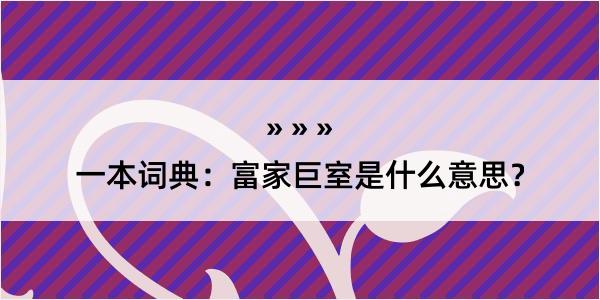 » » »

一本词典：富家巨室是什么意思?